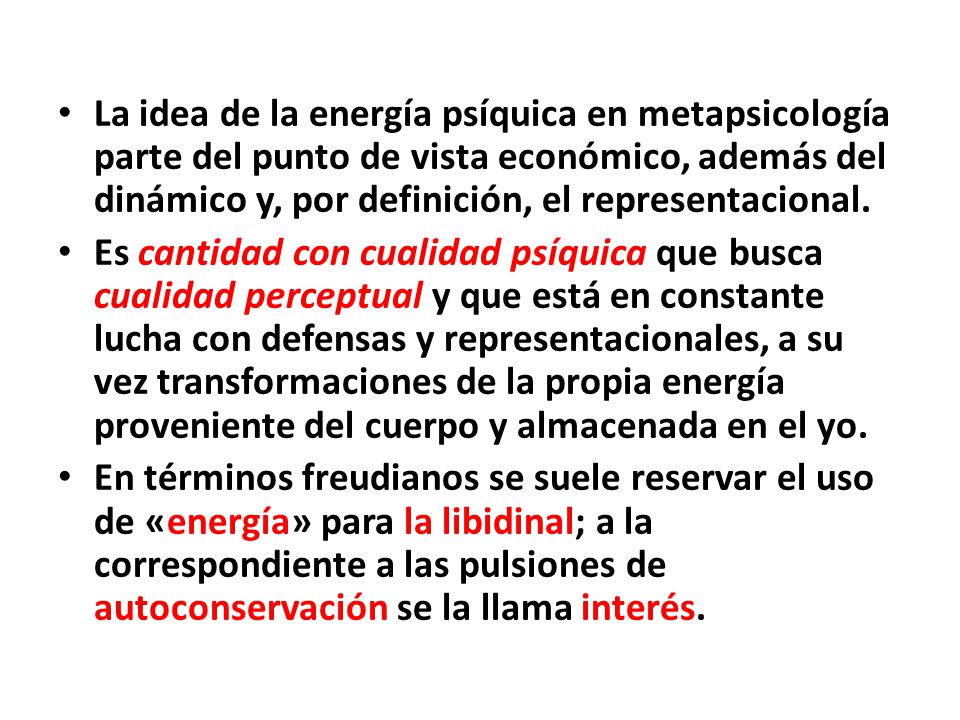 • La idea de la energía psíquica en metapsicología parte del punto de vista económico, además del dinámico y, por definición, el representacional.
• Es cantidad con cualidad psíquica que busca cualidad perceptual y que está en constante lucha con defensas y representacionales, a su vez transformaciones de la propia energía proveniente del cuerpo y almacenada en el yo.
• En términos freudianos se suele reservar el uso de «energía» para la libidinal; a la correspondiente a las pulsiones de autoconservación se la llama interés.